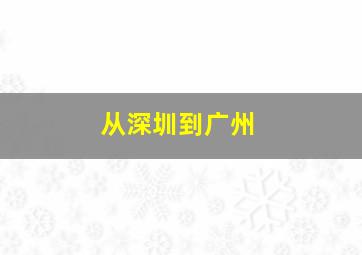 从深圳到广州